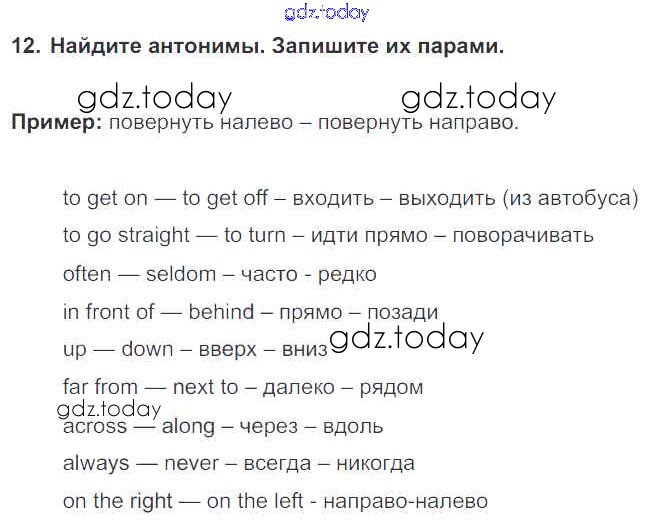 12. Найдите антонимы. Запишите их парами.

Пример: повернуть налево – повернуть направо.

to get on — to get off – входить – выходить (из автобуса)

to go straight — to turn – идти прямо – поворачивать

often — seldom – часто - редко

in front of — behind – прямо – позади

up — down – вверх – вниз

far from — next to – далеко – рядом

across — along – через – вдоль

always — never – всегда – никогда

on the right — on the left - направо-налево

gdz.today